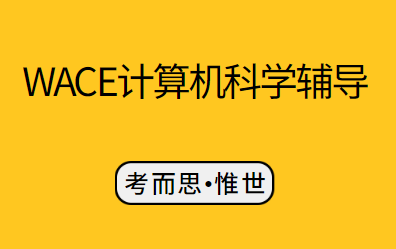 WACE计算机科学辅导

考而思·惟世